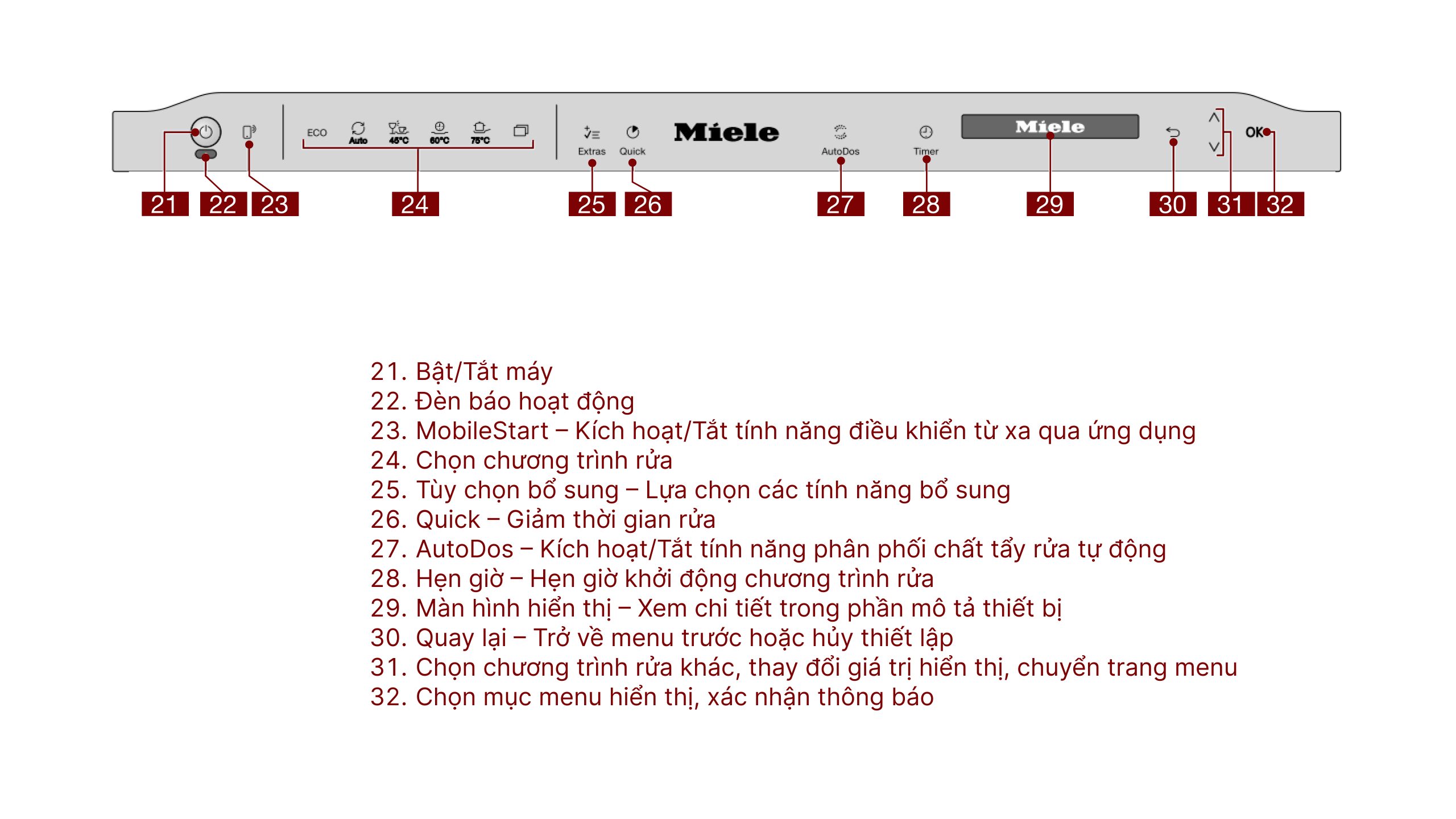 ECO Auto 45°C 60°C 75°C Extras Quick Miele AutoDos Timer Miele OK

21 22 23 24 25 26 27 28 29 30 31 32

21. Bật/Tắt máy
22. Đèn báo hoạt động
23. MobileStart – Kích hoạt/Tắt tính năng điều khiển từ xa qua ứng dụng
24. Chọn chương trình rửa
25. Tùy chọn bổ sung – Lựa chọn các tính năng bổ sung
26. Quick – Giảm thời gian rửa
27. AutoDos – Kích hoạt/Tắt tính năng phân phối chất tẩy rửa tự động
28. Hẹn giờ – Hẹn giờ khởi động chương trình rửa
29. Màn hình hiển thị – Xem chi tiết trong phần mô tả thiết bị
30. Quay lại – Trở về menu trước hoặc hủy thiết lập
31. Chọn chương trình rửa khác, thay đổi giá trị hiển thị, chuyển trang menu
32. Chọn mục menu hiển thị, xác nhận thông báo